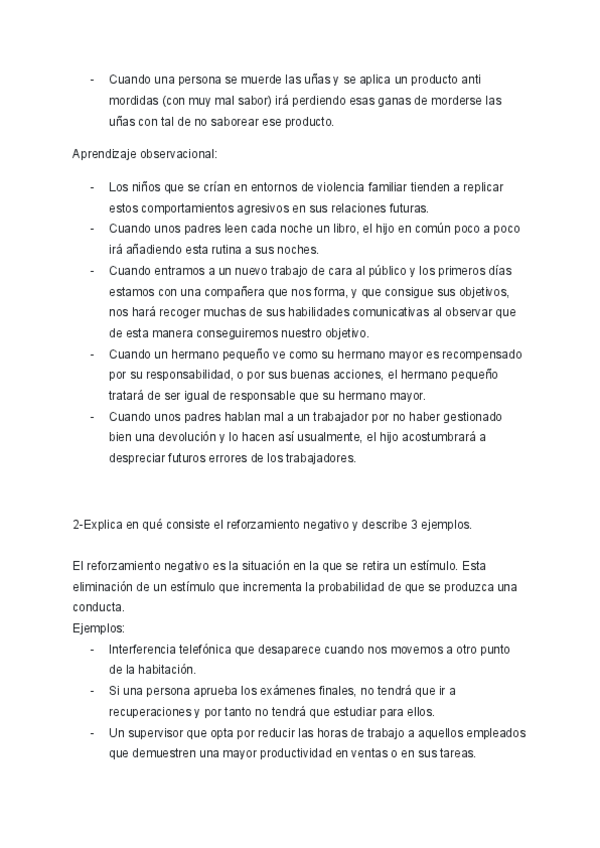 - Cuando una persona se muerde las uñas y se aplica un producto anti mordidas (con muy mal sabor) irá perdiendo esas ganas de morderse las uñas con tal de no saborear ese producto.

Aprendizaje observacional:

- Los niños que se crían en entornos de violencia familiar tienden a replicar estos comportamientos agresivos en sus relaciones futuras.
- Cuando unos padres leen cada noche un libro, el hijo en común poco a poco irá añadiendo esta rutina a sus noches.
- Cuando entramos a un nuevo trabajo de cara al público y los primeros días estamos con una compañera que nos forma, y que consigue sus objetivos, nos hará recoger muchas de sus habilidades comunicativas al observar que de esta manera conseguiremos nuestro objetivo.
- Cuando un hermano pequeño ve como su hermano mayor es recompensado por su responsabilidad, o por sus buenas acciones, el hermano pequeño tratará de ser igual de responsable que su hermano mayor.
- Cuando unos padres hablan mal a un trabajador por no haber gestionado bien una devolución y lo hacen así usualmente, el hijo acostumbrará a despreciar futuros errores de los trabajadores.

2-Explica en qué consiste el reforzamiento negativo y describe 3 ejemplos.

El reforzamiento negativo es la situación en la que se retira un estímulo. Esta eliminación de un estímulo que incrementa la probabilidad de que se produzca una conducta.
Ejemplos:
- Interferencia telefónica que desaparece cuando nos movemos a otro punto de la habitación.
- Si una persona aprueba los exámenes finales, no tendrá que ir a recuperaciones y por tanto no tendrá que estudiar para ellos.
- Un supervisor que opta por reducir las horas de trabajo a aquellos empleados que demuestren una mayor productividad en ventas o en sus tareas.